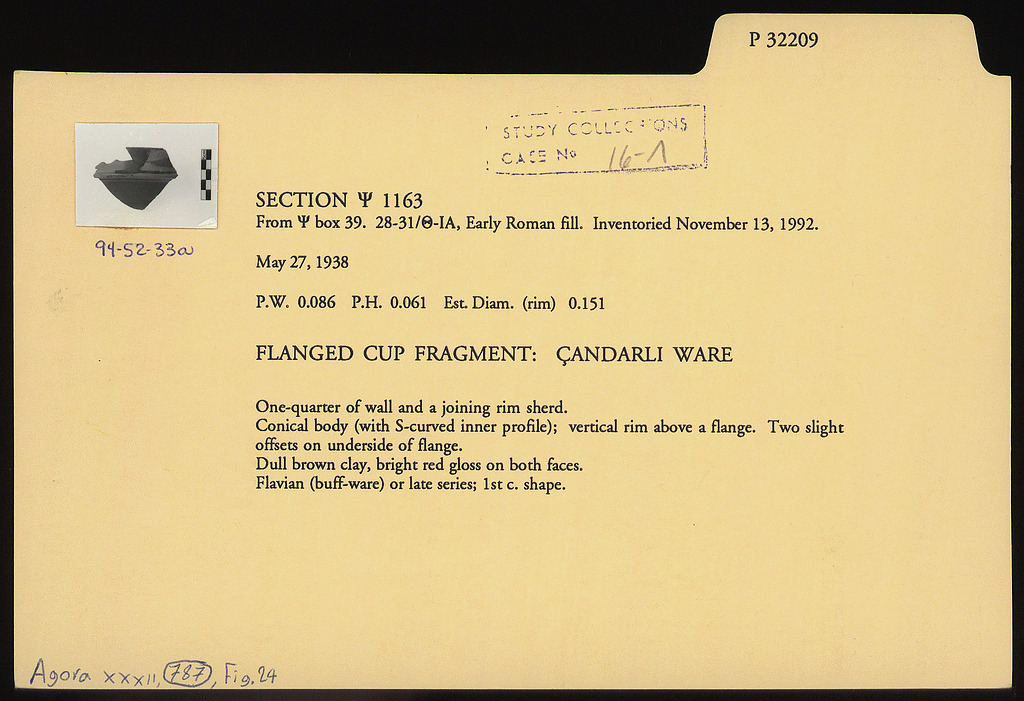 P 32209

STUDY COLLECTIONS
CASE No 16-1

94-52-33a

SECTION Ψ 1163
From Ψ box 39. 28-31/Θ-IA, Early Roman fill. Inventoried November 13, 1992.

May 27, 1938

P.W. 0.086 P.H. 0.061 Est. Diam. (rim) 0.151

FLANGED CUP FRAGMENT: ÇANDARLI WARE

One-quarter of wall and a joining rim sherd.
Conical body (with S-curved inner profile); vertical rim above a flange. Two slight offsets on underside of flange.
Dull brown clay, bright red gloss on both faces.
Flavian (buff-ware) or late series; 1st c. shape.

Agora XXXII, 787, Fig. 24